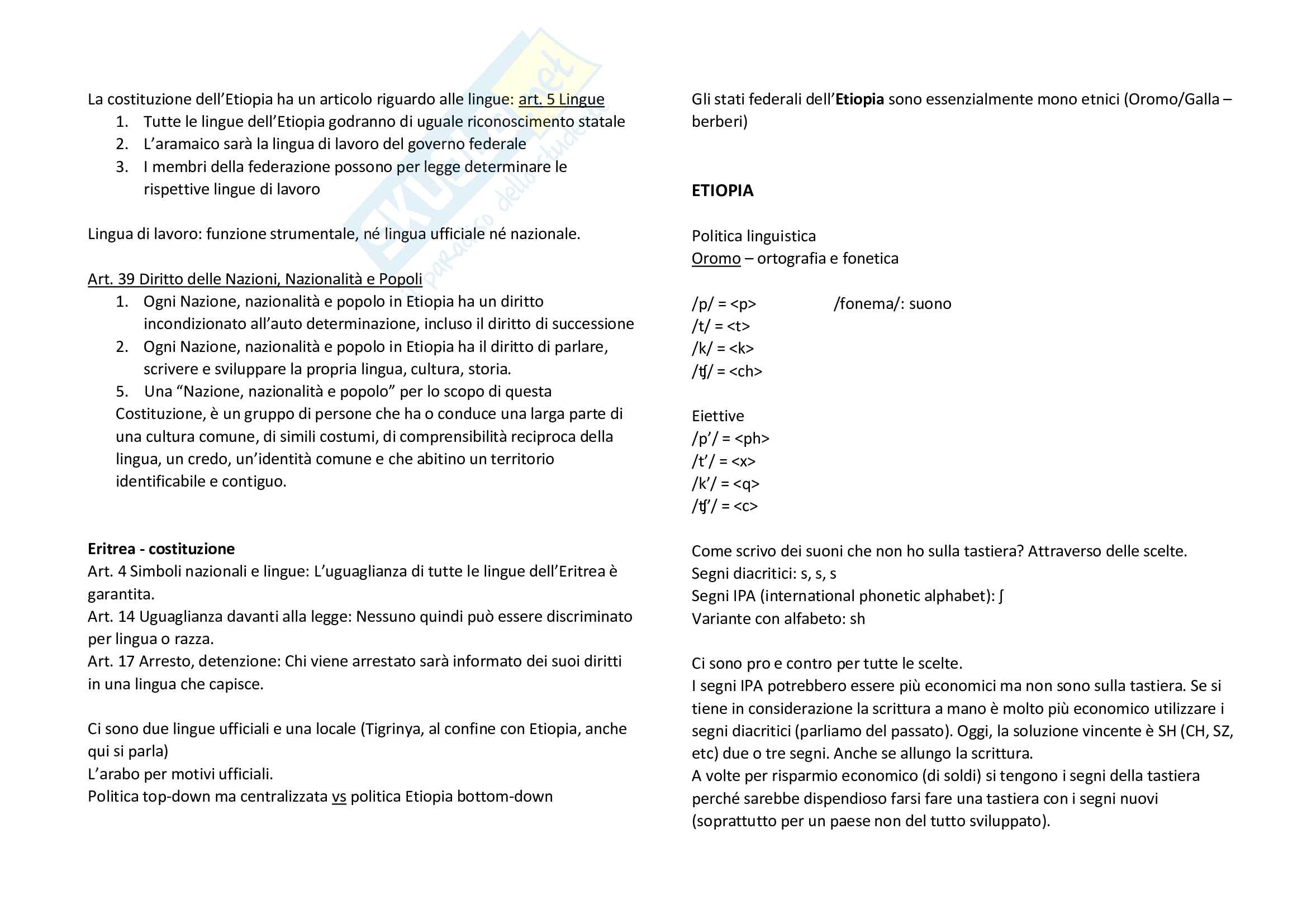 La costituzione dell'Etiopia ha un articolo riguardo alle lingue: art. 5 Lingue
1. Tutte le lingue dell'Etiopia godranno di uguale riconoscimento statale
2. L'aramaico sarà la lingua di lavoro del governo federale
3. I membri della federazione possono per legge determinare le rispettive lingue di lavoro

Lingua di lavoro: funzione strumentale, né lingua ufficiale né nazionale.

Art. 39 Diritto delle Nazioni, Nazionalità e Popoli
1. Ogni Nazione, nazionalità e popolo in Etiopia ha un diritto incondizionato all'auto determinazione, incluso il diritto di successione
2. Ogni Nazione, nazionalità e popolo in Etiopia ha il diritto di parlare, scrivere e sviluppare la propria lingua, cultura, storia.
5. Una "Nazione, nazionalità e popolo" per lo scopo di questa Costituzione, è un gruppo di persone che ha o conduce una larga parte di una cultura comune, di simili costumi, di comprensibilità reciproca della lingua, un credo, un'identità comune e che abitino un territorio identificabile e contiguo.

Eritrea - costituzione
Art. 4 Simboli nazionali e lingue: L'uguaglianza di tutte le lingue dell'Eritrea è garantita.
Art. 14 Uguaglianza davanti alla legge: Nessuno quindi può essere discriminato per lingua o razza.
Art. 17 Arresto, detenzione: Chi viene arrestato sarà informato dei suoi diritti in una lingua che capisce.

Ci sono due lingue ufficiali e una locale (Tigrinya, al confine con Etiopia, anche qui si parla)
L'arabo per motivi ufficiali.
Politica top-down ma centralizzata vs politica Etiopia bottom-down

Gli stati federali dell'Etiopia sono essenzialmente mono etnici (Oromo/Galla – berberi)

ETIOPIA

Politica linguistica
Oromo – ortografia e fonetica

/p/ = <p> /fonema/: suono
/t/ = <t>
/k/ = <k>
/ʧ/ = <ch>

Eiettive
/p'/ = <ph>
/t'/ = <x>
/k'/ = <q>
/ʧ'/ = <c>

Come scrivo dei suoni che non ho sulla tastiera? Attraverso delle scelte.
Segni diacritici: s, s, s
Segni IPA (international phonetic alphabet): ʃ
Variante con alfabeto: sh

Ci sono pro e contro per tutte le scelte.
I segni IPA potrebbero essere più economici ma non sono sulla tastiera. Se si tiene in considerazione la scrittura a mano è molto più economico utilizzare i segni diacritici (parliamo del passato). Oggi, la soluzione vincente è SH (CH, SZ, etc) due o tre segni. Anche se allungo la scrittura.
A volte per risparmio economico (di soldi) si tengono i segni della tastiera perché sarebbe dispendioso farsi fare una tastiera con i segni nuovi (soprattutto per un paese non del tutto sviluppato).